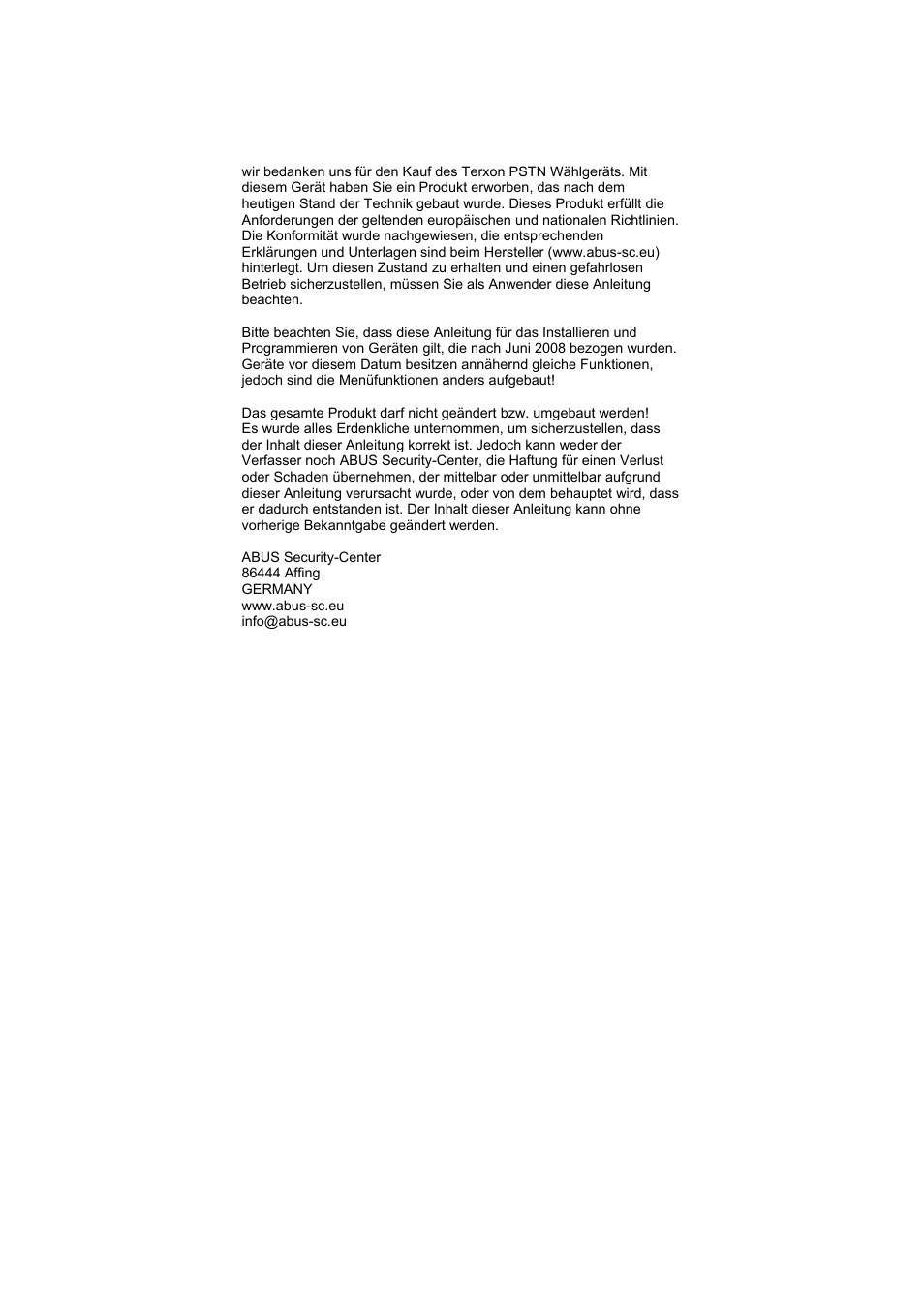 wir bedanken uns für den Kauf des Terxon PSTN Wählgeräts. Mit diesem Gerät haben Sie ein Produkt erworben, das nach dem heutigen Stand der Technik gebaut wurde. Dieses Produkt erfüllt die Anforderungen der geltenden europäischen und nationalen Richtlinien. Die Konformität wurde nachgewiesen, die entsprechenden Erklärungen und Unterlagen sind beim Hersteller (www.abus-sc.eu) hinterlegt. Um diesen Zustand zu erhalten und einen gefahrlosen Betrieb sicherzustellen, müssen Sie als Anwender diese Anleitung beachten.

Bitte beachten Sie, dass diese Anleitung für das Installieren und Programmieren von Geräten gilt, die nach Juni 2008 bezogen wurden. Geräte vor diesem Datum besitzen annähernd gleiche Funktionen, jedoch sind die Menüfunktionen anders aufgebaut!

Das gesamte Produkt darf nicht geändert bzw. umgebaut werden!
Es wurde alles Erdenkliche unternommen, um sicherzustellen, dass der Inhalt dieser Anleitung korrekt ist. Jedoch kann weder der Verfasser noch ABUS Security-Center, die Haftung für einen Verlust oder Schaden übernehmen, der mittelbar oder unmittelbar aufgrund dieser Anleitung verursacht wurde, oder von dem behauptet wird, dass er dadurch entstanden ist. Der Inhalt dieser Anleitung kann ohne vorherige Bekanntgabe geändert werden.

ABUS Security-Center
86444 Affing
GERMANY
www.abus-sc.eu
info@abus-sc.eu